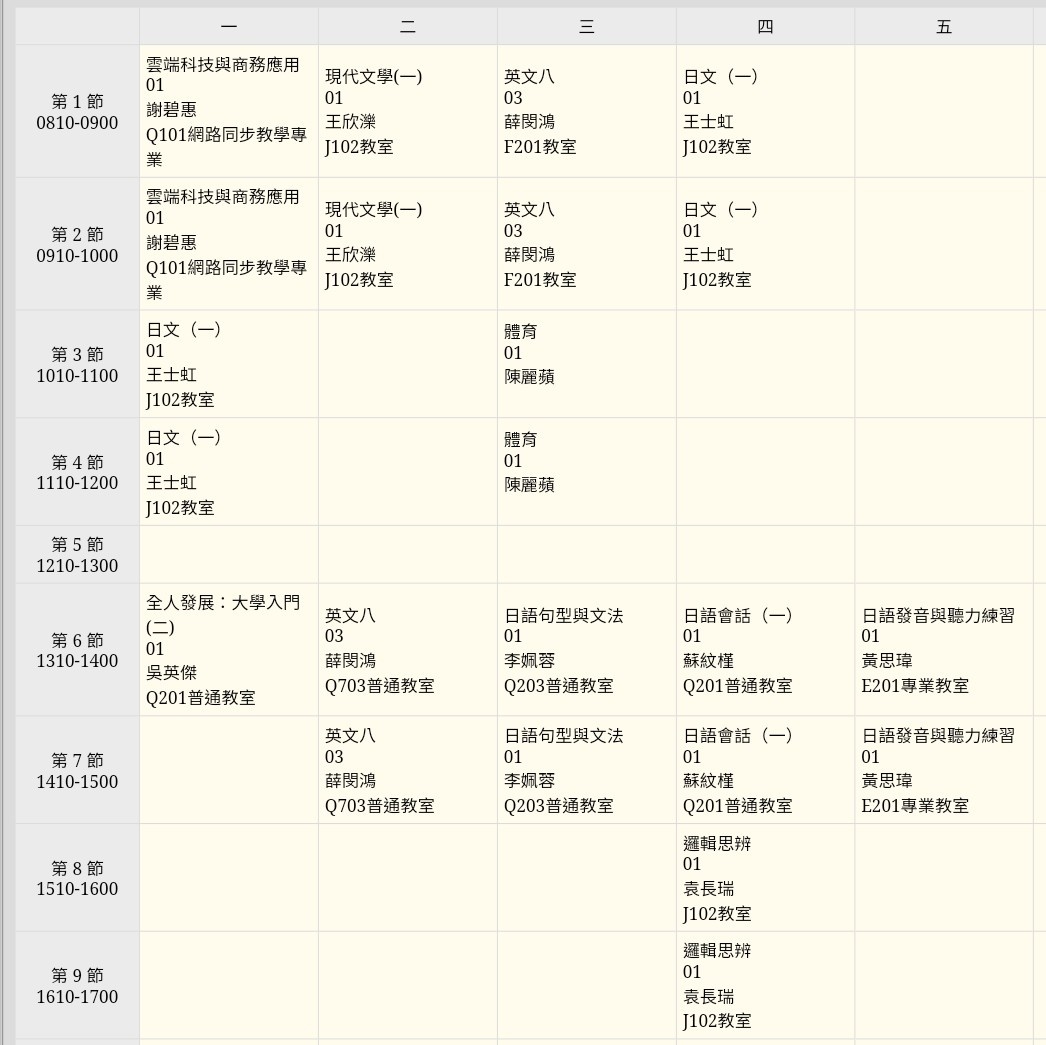 | | 一 | 二 | 三 | 四 | 五 |
|---|---|---|---|---|---|
| 第 1 節 0810-0900 | 雲端科技與商務應用 01 謝碧惠 Q101網路同步教學專業 | 現代文學(一) 01 王欣濼 J102教室 | 英文八 03 薛閔鴻 F201教室 | 日文（一） 01 王士虹 J102教室 | |
| 第 2 節 0910-1000 | 雲端科技與商務應用 01 謝碧惠 Q101網路同步教學專業 | 現代文學(一) 01 王欣濼 J102教室 | 英文八 03 薛閔鴻 F201教室 | 日文（一） 01 王士虹 J102教室 | |
| 第 3 節 1010-1100 | 日文（一） 01 王士虹 J102教室 | | 體育 01 陳麗蘋 | | |
| 第 4 節 1110-1200 | 日文（一） 01 王士虹 J102教室 | | 體育 01 陳麗蘋 | | |
| 第 5 節 1210-1300 | | | | | |
| 第 6 節 1310-1400 | 全人發展：大學入門(二) 01 吳英傑 Q201普通教室 | 英文八 03 薛閔鴻 Q703普通教室 | 日語句型與文法 01 李姵蓉 Q203普通教室 | 日語會話（一） 01 蘇紋槿 Q201普通教室 | 日語發音與聽力練習 01 黃思瑋 E201專業教室 |
| 第 7 節 1410-1500 | | 英文八 03 薛閔鴻 Q703普通教室 | 日語句型與文法 01 李姵蓉 Q203普通教室 | 日語會話（一） 01 蘇紋槿 Q201普通教室 | 日語發音與聽力練習 01 黃思瑋 E201專業教室 |
| 第 8 節 1510-1600 | | | | 邏輯思辨 01 袁長瑞 J102教室 | |
| 第 9 節 1610-1700 | | | | 邏輯思辨 01 袁長瑞 J102教室 | |